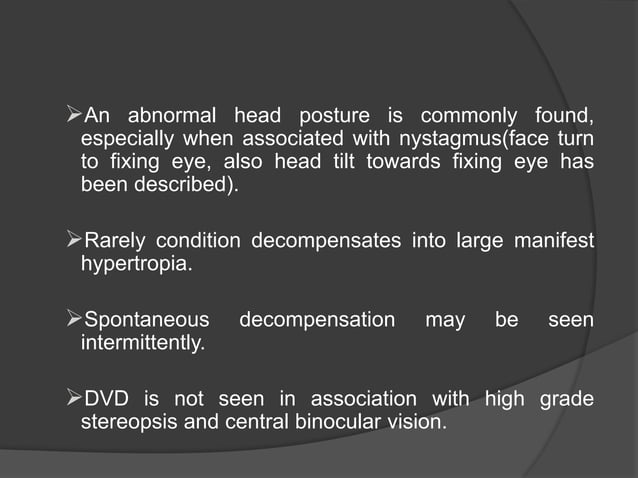 ➢An abnormal head posture is commonly found, especially when associated with nystagmus(face turn to fixing eye, also head tilt towards fixing eye has been described).

➢Rarely condition decompensates into large manifest hypertropia.

➢Spontaneous decompensation may be seen intermittently.

➢DVD is not seen in association with high grade stereopsis and central binocular vision.